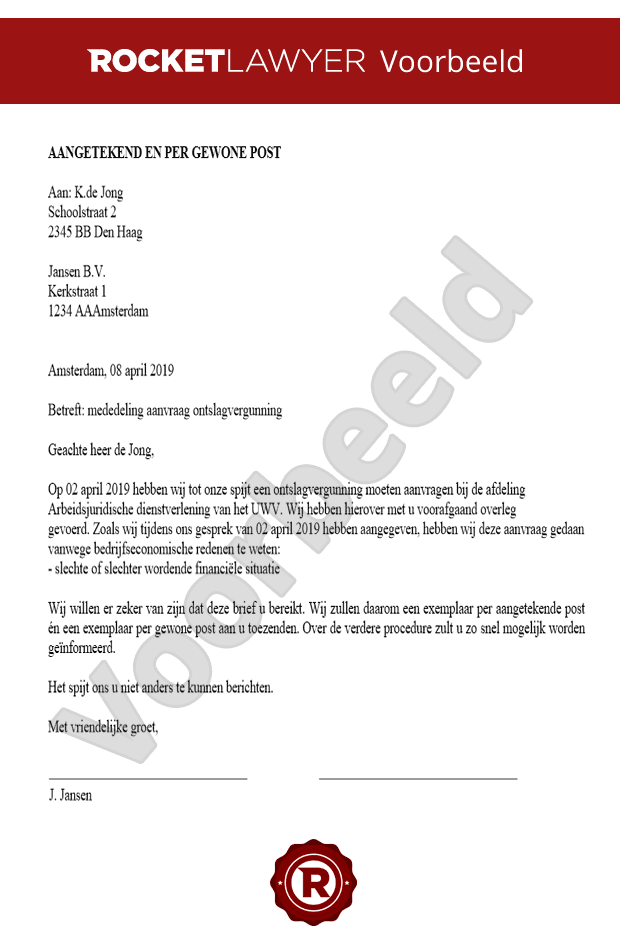 ROCKETLAWYER Voorbeeld

AANGETEKEND EN PER GEWONE POST

Aan: K.de Jong
Schoolstraat 2
2345 BB Den Haag

Jansen B.V.
Kerkstraat 1
1234 AAAmsterdam

Amsterdam, 08 april 2019

Betreft: mededeling aanvraag ontslagvergunning

Geachte heer de Jong,

Op 02 april 2019 hebben wij tot onze spijt een ontslagvergunning moeten aanvragen bij de afdeling Arbeidsjuridische dienstverlening van het UWV. Wij hebben hierover met u voorafgaand overleg gevoerd. Zoals wij tijdens ons gesprek van 02 april 2019 hebben aangegeven, hebben wij deze aanvraag gedaan vanwege bedrijfseconomische redenen te weten:
- slechte of slechter wordende financiële situatie

Wij willen er zeker van zijn dat deze brief u bereikt. Wij zullen daarom een exemplaar per aangetekende post én een exemplaar per gewone post aan u toezenden. Over de verdere procedure zult u zo snel mogelijk worden geïnformeerd.

Het spijt ons u niet anders te kunnen berichten.

Met vriendelijke groet,

J. Jansen

Voorbeeld

R